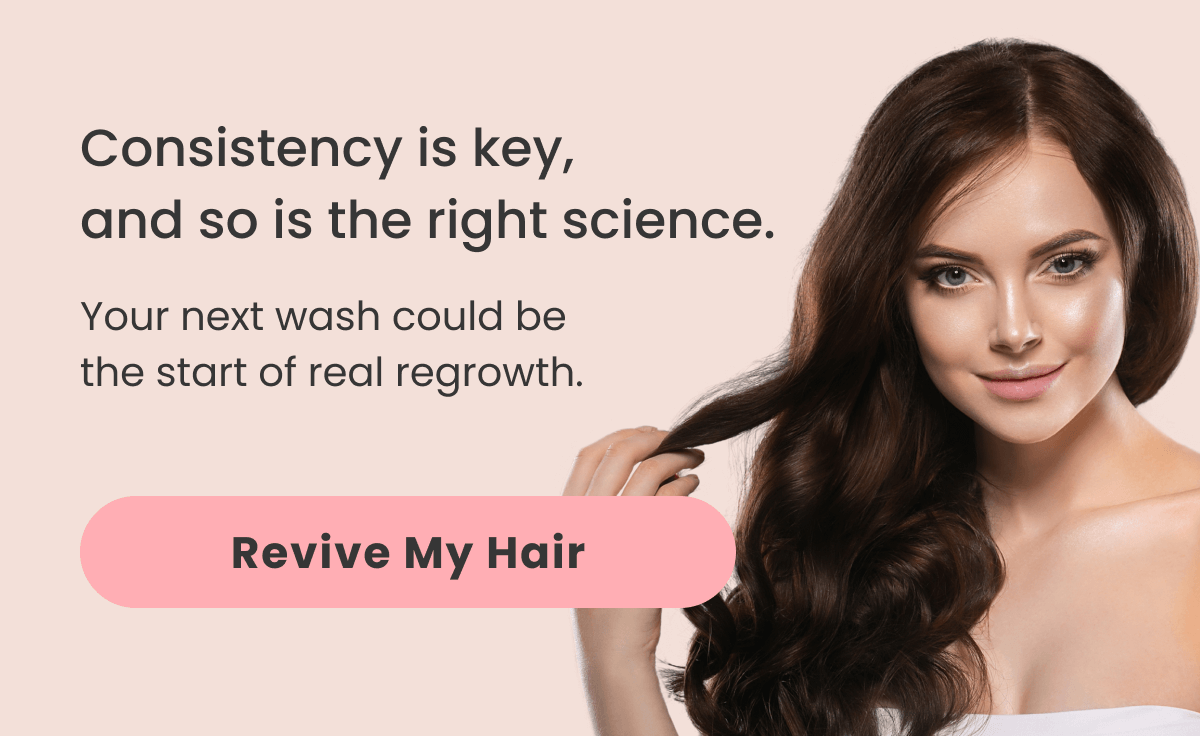 Consistency is key, and so is the right science.

Your next wash could be the start of real regrowth.

Revive My Hair